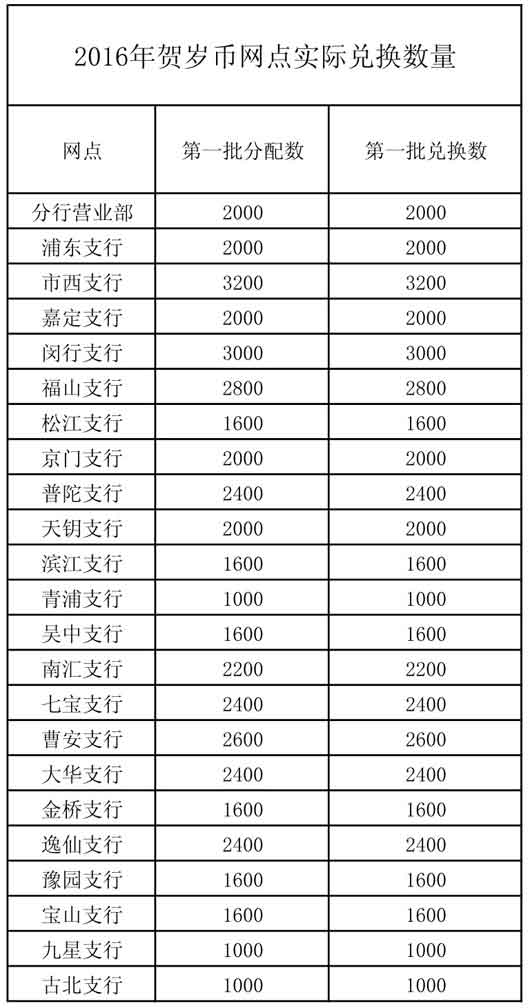 2016年贺岁币网点实际兑换数量

| 网点 | 第一批分配数 | 第一批兑换数 |
|---|---|---|
| 分行营业部 | 2000 | 2000 |
| 浦东支行 | 2000 | 2000 |
| 市西支行 | 3200 | 3200 |
| 嘉定支行 | 2000 | 2000 |
| 闵行支行 | 3000 | 3000 |
| 福山支行 | 2800 | 2800 |
| 松江支行 | 1600 | 1600 |
| 京门支行 | 2000 | 2000 |
| 普陀支行 | 2400 | 2400 |
| 天钥支行 | 2000 | 2000 |
| 滨江支行 | 1600 | 1600 |
| 青浦支行 | 1000 | 1000 |
| 吴中支行 | 1600 | 1600 |
| 南汇支行 | 2200 | 2200 |
| 七宝支行 | 2400 | 2400 |
| 曹安支行 | 2600 | 2600 |
| 大华支行 | 2400 | 2400 |
| 金桥支行 | 1600 | 1600 |
| 逸仙支行 | 2400 | 2400 |
| 豫园支行 | 1600 | 1600 |
| 宝山支行 | 1600 | 1600 |
| 九星支行 | 1000 | 1000 |
| 古北支行 | 1000 | 1000 |